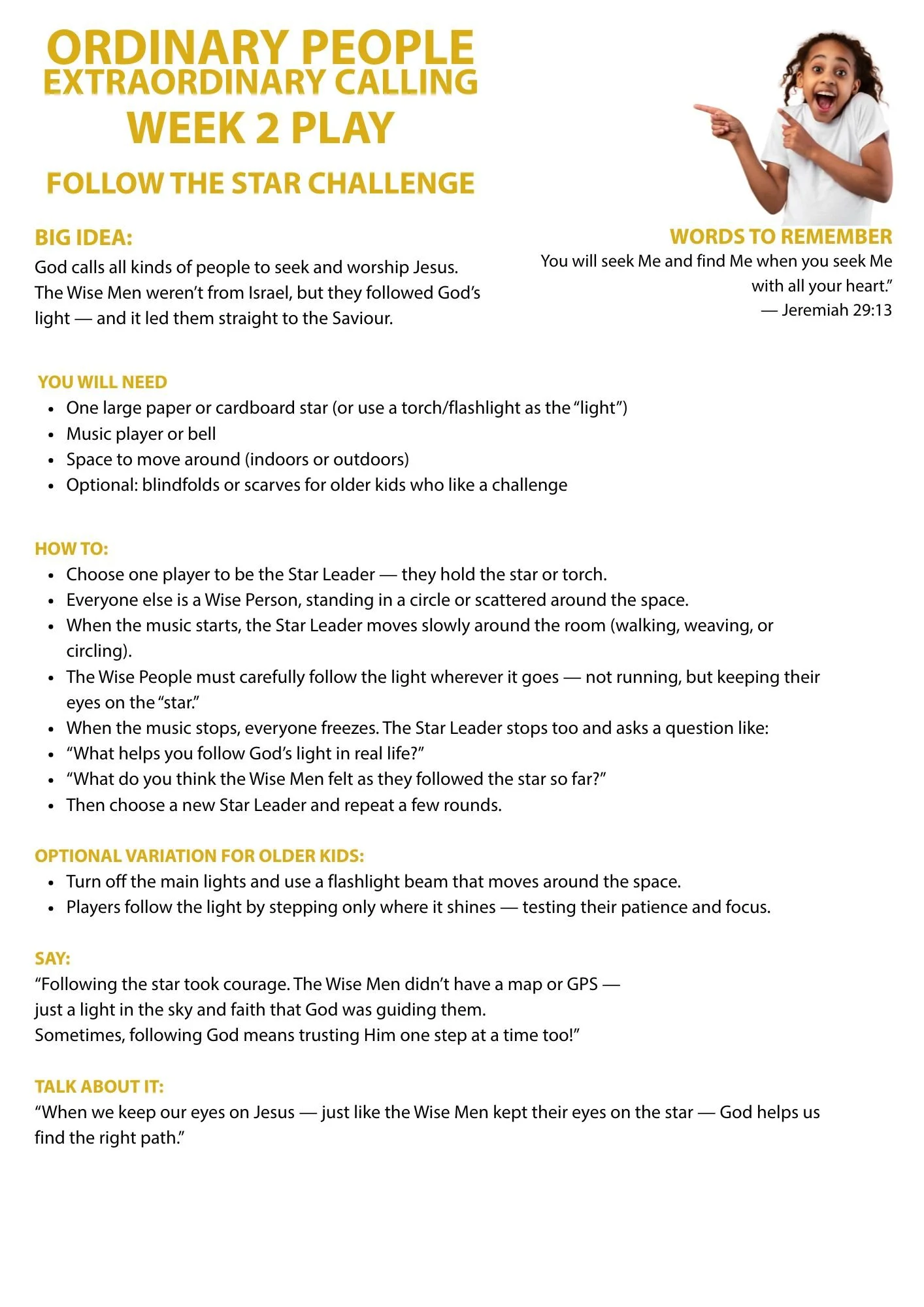 ORDINARY PEOPLE
EXTRAORDINARY CALLING
WEEK 2 PLAY

FOLLOW THE STAR CHALLENGE

BIG IDEA:
God calls all kinds of people to seek and worship Jesus. The Wise Men weren't from Israel, but they followed God's light — and it led them straight to the Saviour.

WORDS TO REMEMBER
You will seek Me and find Me when you seek Me with all your heart."
— Jeremiah 29:13

YOU WILL NEED
• One large paper or cardboard star (or use a torch/flashlight as the "light")
• Music player or bell
• Space to move around (indoors or outdoors)
• Optional: blindfolds or scarves for older kids who like a challenge

HOW TO:
• Choose one player to be the Star Leader — they hold the star or torch.
• Everyone else is a Wise Person, standing in a circle or scattered around the space.
• When the music starts, the Star Leader moves slowly around the room (walking, weaving, or circling).
• The Wise People must carefully follow the light wherever it goes — not running, but keeping their eyes on the "star."
• When the music stops, everyone freezes. The Star Leader stops too and asks a question like:
• "What helps you follow God's light in real life?"
• "What do you think the Wise Men felt as they followed the star so far?"
• Then choose a new Star Leader and repeat a few rounds.

OPTIONAL VARIATION FOR OLDER KIDS:
• Turn off the main lights and use a flashlight beam that moves around the space.
• Players follow the light by stepping only where it shines — testing their patience and focus.

SAY:
"Following the star took courage. The Wise Men didn't have a map or GPS —
just a light in the sky and faith that God was guiding them.
Sometimes, following God means trusting Him one step at a time too!"

TALK ABOUT IT:
"When we keep our eyes on Jesus — just like the Wise Men kept their eyes on the star — God helps us find the right path."